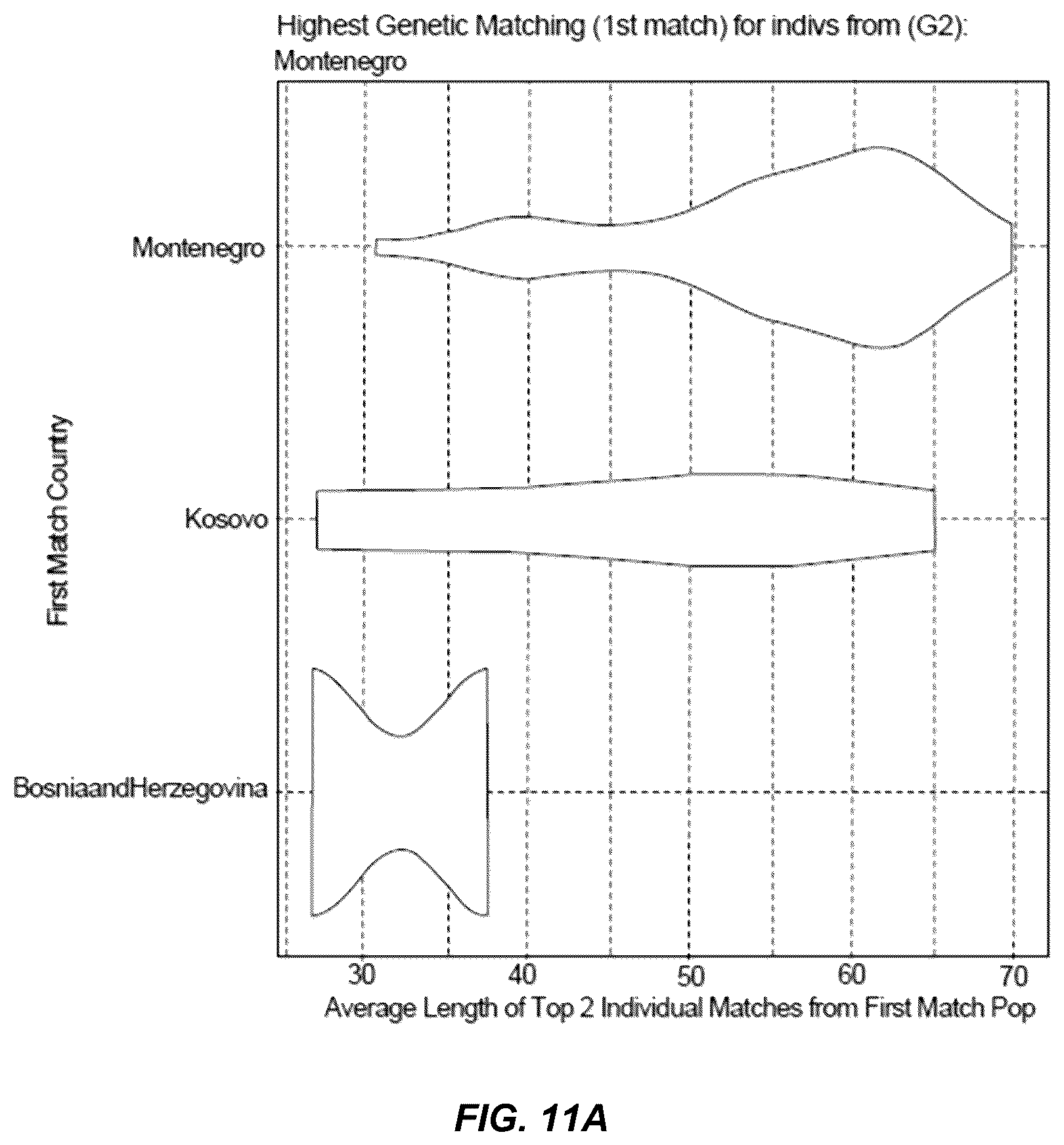 Highest Genetic Matching (1st match) for indivs from (G2): Montenegro

First Match Country

Montenegro

Kosovo

BosniaandHerzegovina

30
40
50
60
70

Average Length of Top 2 Individual Matches from First Match Pop

FIG. 11A